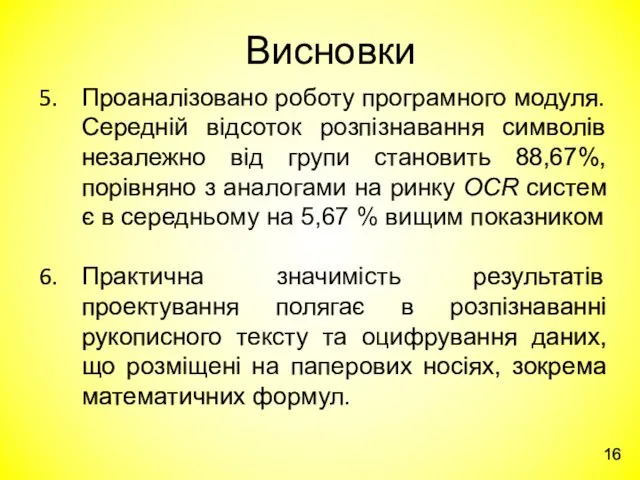 Висновки

5. Проаналізовано роботу програмного модуля. Середній відсоток розпізнавання символів незалежно від групи становить 88,67%, порівняно з аналогами на ринку OCR систем є в середньому на 5,67 % вищим показником

6. Практична значимість результатів проектування полягає в розпізнаванні рукописного тексту та оцифрування даних, що розміщені на паперових носіях, зокрема математичних формул.

16